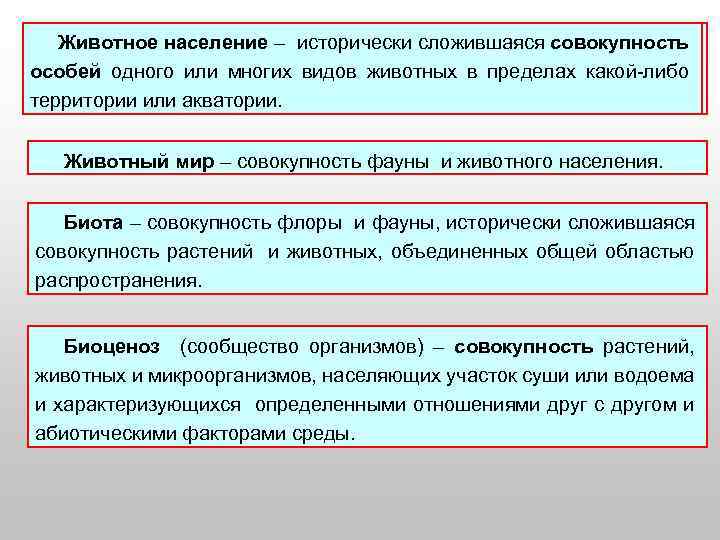 Животное население – исторически сложившаяся совокупность особей одного или многих видов животных в пределах какой-либо территории или акватории.

Животный мир – совокупность фауны и животного населения.

Биота – совокупность флоры и фауны, исторически сложившаяся совокупность растений и животных, объединенных общей областью распространения.

Биоценоз (сообщество организмов) – совокупность растений, животных и микроорганизмов, населяющих участок суши или водоема и характеризующихся определенными отношениями друг с другом и абиотическими факторами среды.